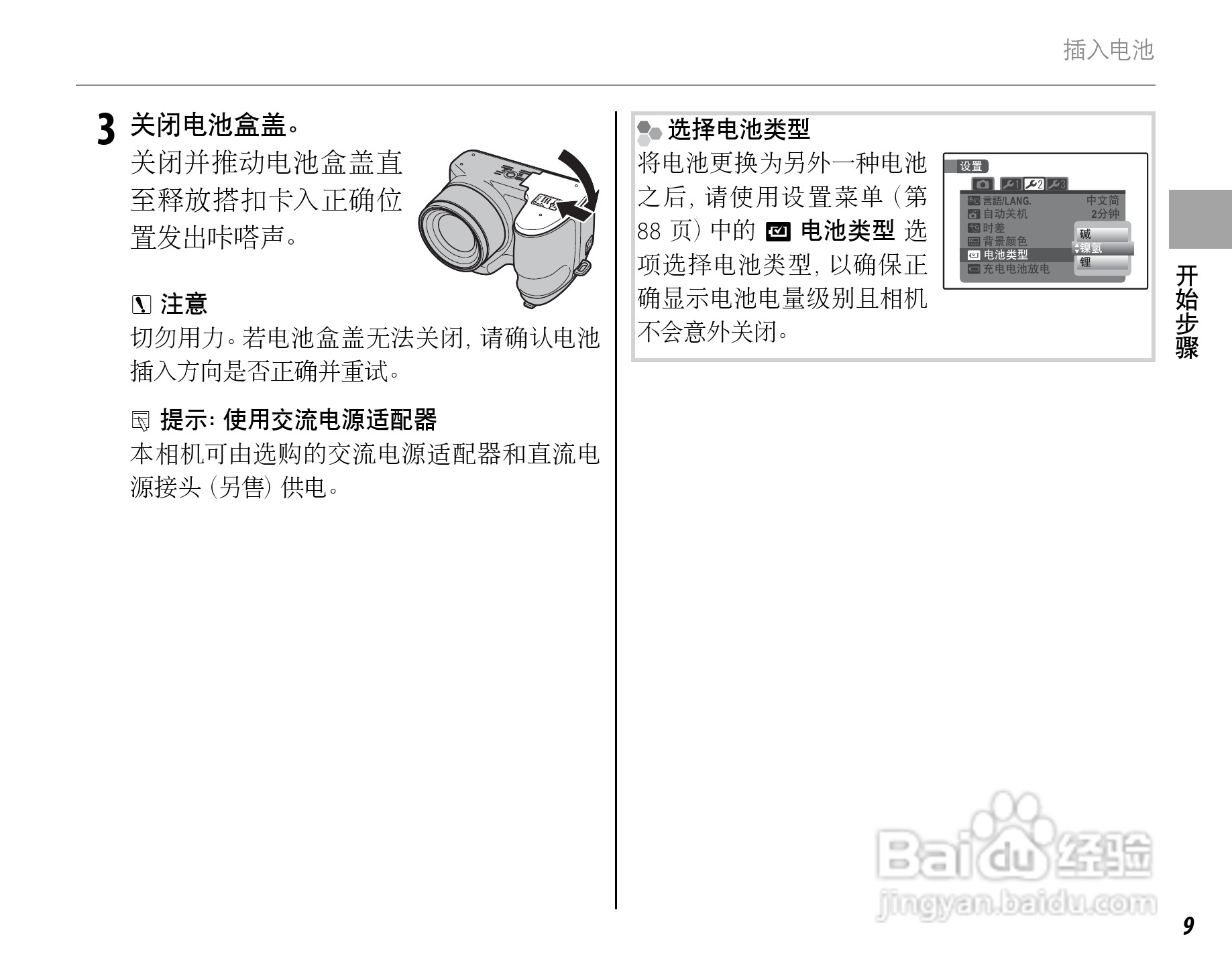 插入电池

3 关闭电池盒盖。

关闭并推动电池盒盖直至释放搭扣卡入正确位置发出咔嗒声。

注意

切勿用力。若电池盒盖无法关闭，请确认电池插入方向是否正确并重试。

提示：使用交流电源适配器

本相机可由选购的交流电源适配器和直流电源接头（另售）供电。

选择电池类型

将电池更换为另外一种电池之后，请使用设置菜单（第88页）中的电池类型选项选择电池类型，以确保正确显示电池电量级别且相机不会意外关闭。

设置
1 2 3
言語/LANG. 中文简
自动关机 2分钟
时差
背景颜色
电池类型
充电电池放电
碱
镍氢
锂

开始步骤

9

Baidu经验
jingyan.baidu.com